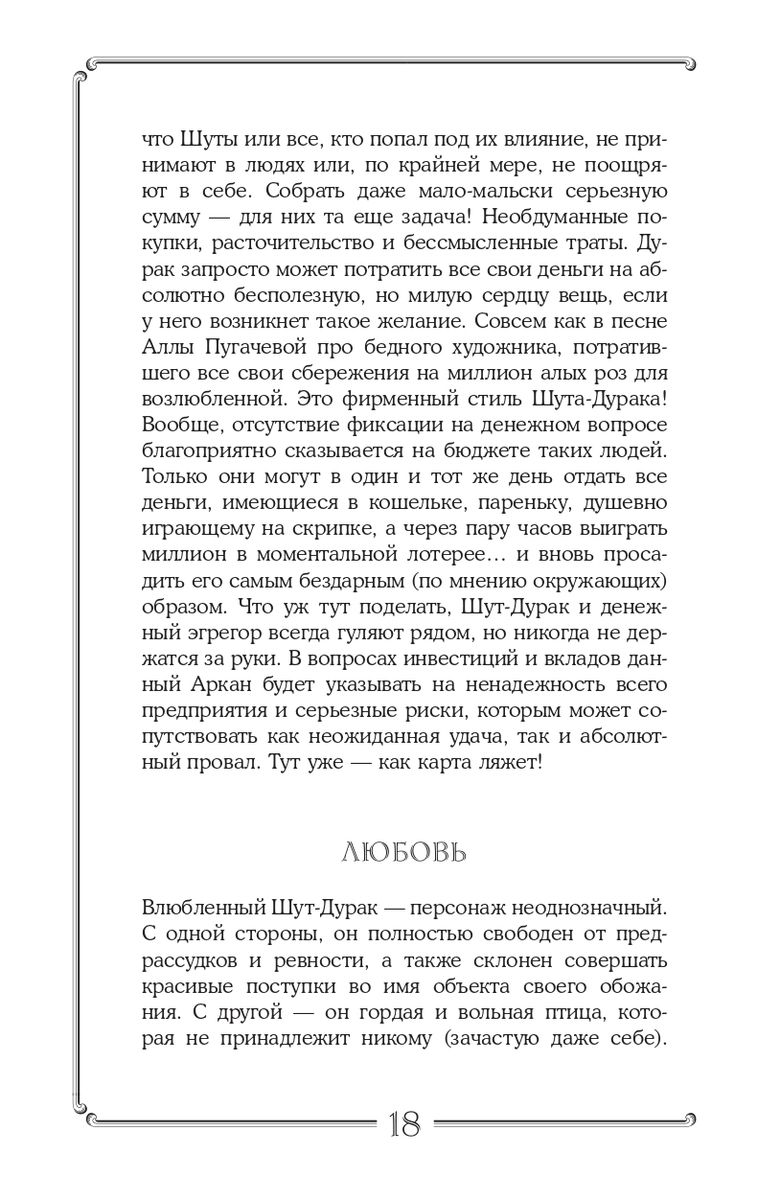 что Шуты или все, кто попал под их влияние, не принимают в людях или, по крайней мере, не поощряют в себе. Собрать даже мало-мальски серьезную сумму — для них та еще задача! Необдуманные покупки, расточительство и бессмысленные траты. Дурак запросто может потратить все свои деньги на абсолютно бесполезную, но милую сердцу вещь, если у него возникнет такое желание. Совсем как в песне Аллы Пугачевой про бедного художника, потратившего все свои сбережения на миллион алых роз для возлюбленной. Это фирменный стиль Шута-Дурака! Вообще, отсутствие фиксации на денежном вопросе благоприятно сказывается на бюджете таких людей. Только они могут в один и тот же день отдать все деньги, имеющиеся в кошельке, пареньку, душевно играющему на скрипке, а через пару часов выиграть миллион в моментальной лотерее… и вновь просадить его самым бездарным (по мнению окружающих) образом. Что уж тут поделать, Шут-Дурак и денежный эгрегор всегда гуляют рядом, но никогда не держатся за руки. В вопросах инвестиций и вкладов данный Аркан будет указывать на ненадежность всего предприятия и серьезные риски, которым может сопутствовать как неожиданная удача, так и абсолютный провал. Тут уже — как карта ляжет!

ЛЮБОВЬ

Влюбленный Шут-Дурак — персонаж неоднозначный. С одной стороны, он полностью свободен от предрассудков и ревности, а также склонен совершать красивые поступки во имя объекта своего обожания. С другой — он гордая и вольная птица, которая не принадлежит никому (зачастую даже себе).

18